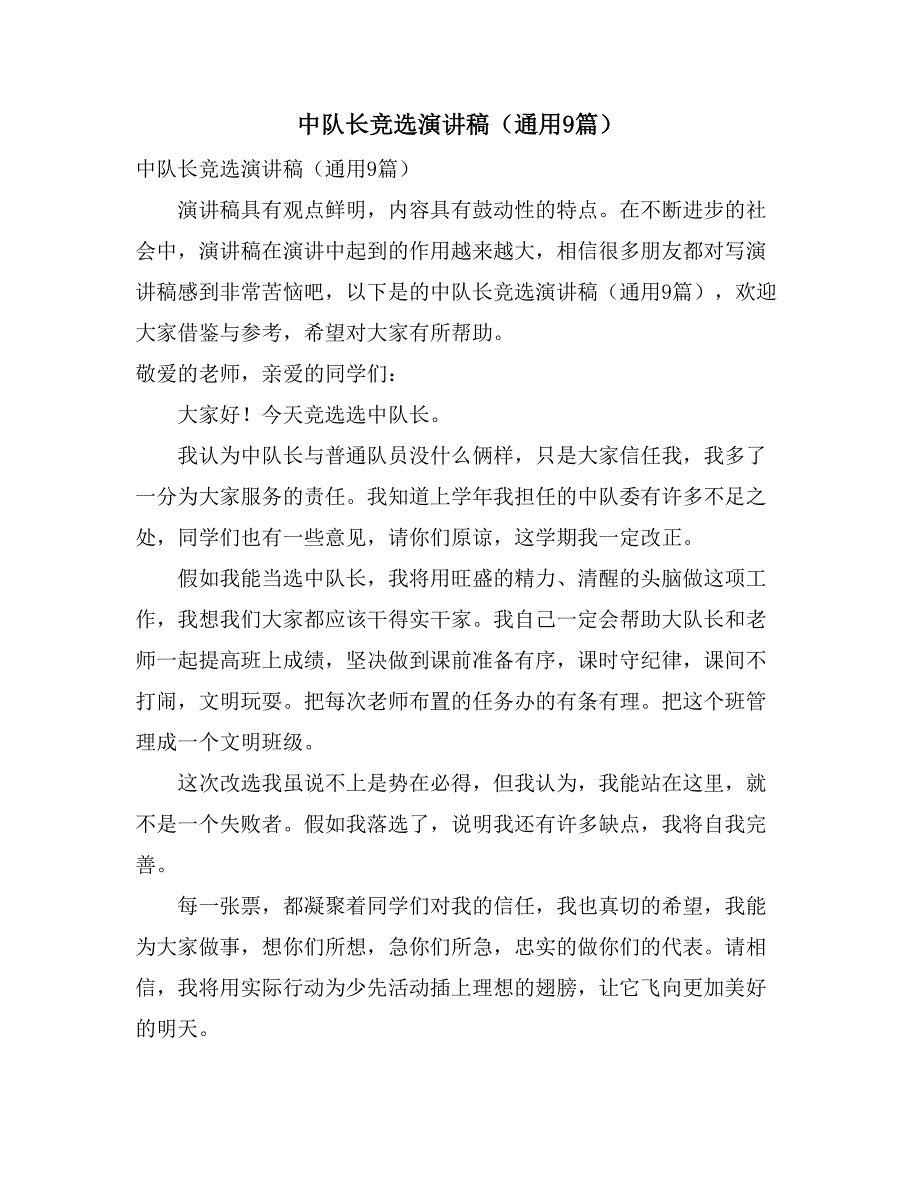 中队长竞选演讲稿（通用9篇）

中队长竞选演讲稿（通用9篇）

演讲稿具有观点鲜明，内容具有鼓动性的特点。在不断进步的社会中，演讲稿在演讲中起到的作用越来越大，相信很多朋友都对写演讲稿感到非常苦恼吧，以下是的中队长竞选演讲稿（通用9篇），欢迎大家借鉴与参考，希望对大家有所帮助。

敬爱的老师，亲爱的同学们：

大家好！今天竞选选中队长。

我认为中队长与普通队员没什么俩样，只是大家信任我，我多了一分为大家服务的责任。我知道上学年我担任的中队委有许多不足之处，同学们也有一些意见，请你们原谅，这学期我一定改正。

假如我能当选中队长，我将用旺盛的精力、清醒的头脑做这项工作，我想我们大家都应该干得实干家。我自己一定会帮助大队长和老师一起提高班上成绩，坚决做到课前准备有序，课时守纪律，课间不打闹，文明玩耍。把每次老师布置的任务办的有条有理。把这个班管理成一个文明班级。

这次改选我虽说不上是势在必得，但我认为，我能站在这里，就不是一个失败者。假如我落选了，说明我还有许多缺点，我将自我完善。

每一张票，都凝聚着同学们对我的信任，我也真切的希望，我能为大家做事，想你们所想，急你们所急，忠实的做你们的代表。请相信，我将用实际行动为少先活动插上理想的翅膀，让它飞向更加美好的明天。